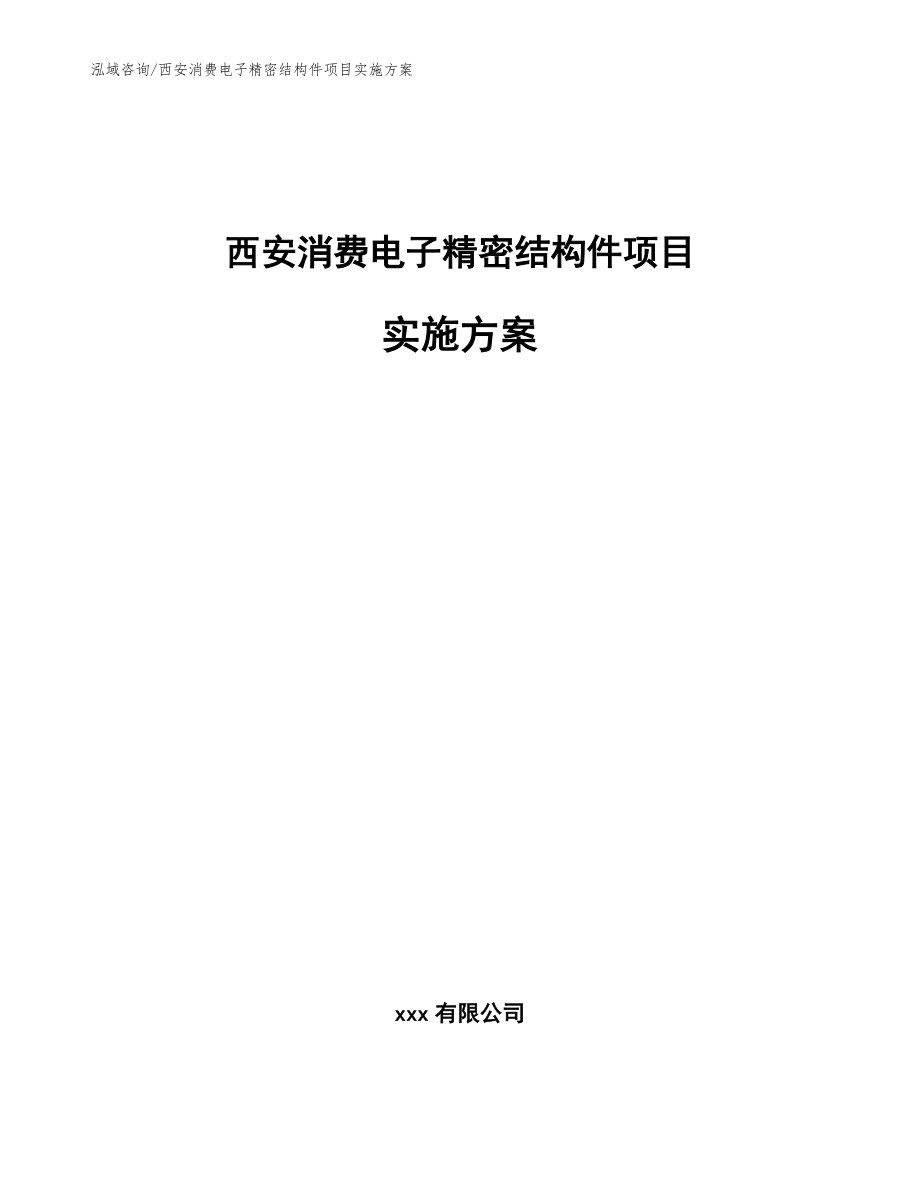 泓域咨询/西安消费电子精密结构件项目实施方案

西安消费电子精密结构件项目

实施方案

xxx 有限公司